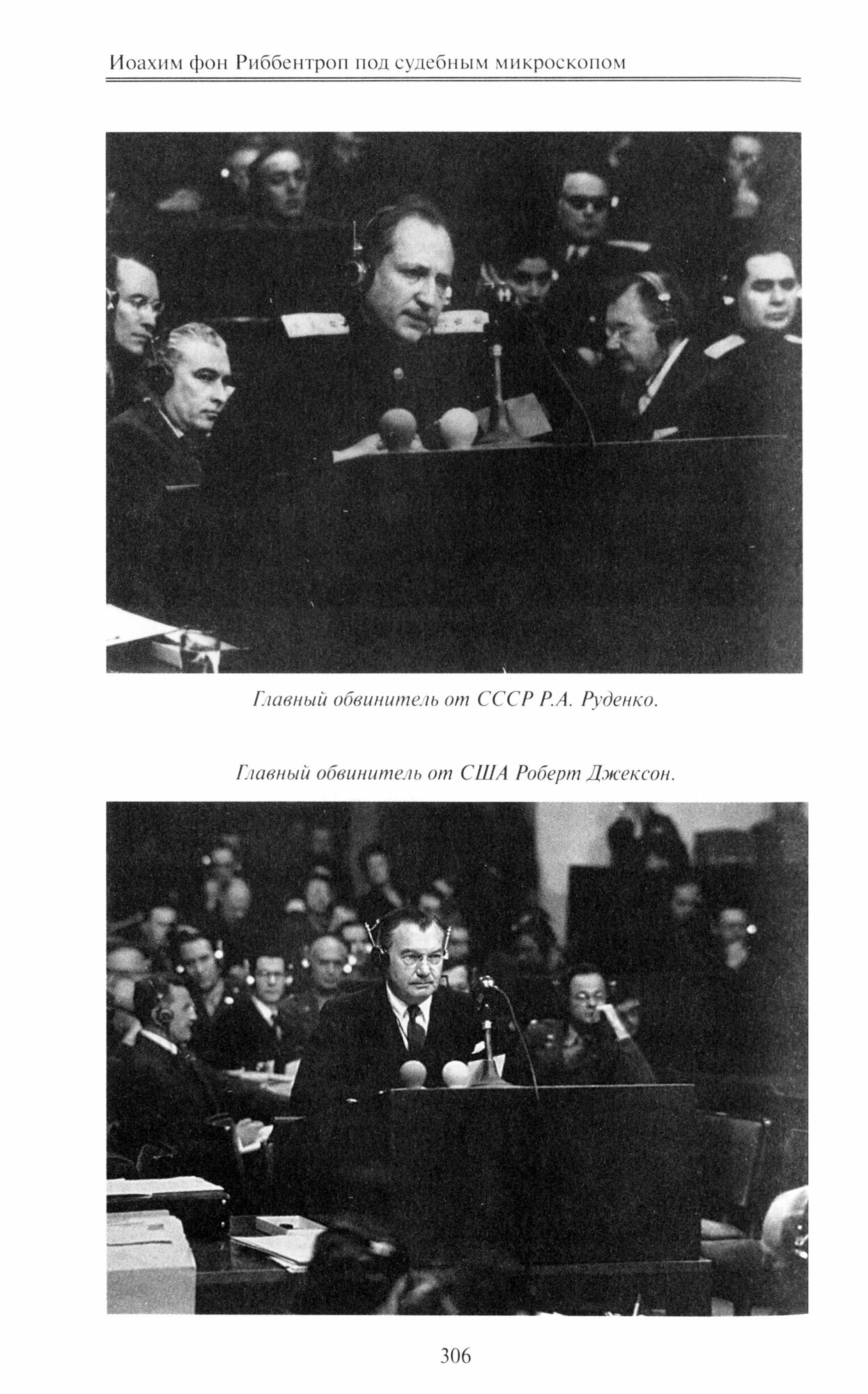 Иоахим фон Риббентроп под судебным микроскопом

Главный обвинитель от СССР Р.А. Руденко.

Главный обвинитель от США Роберт Джексон.

306